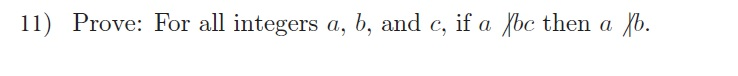 11) Prove: For all integers $a$, $b$, and $c$, if $a \nmid bc$ then $a \nmid b$.